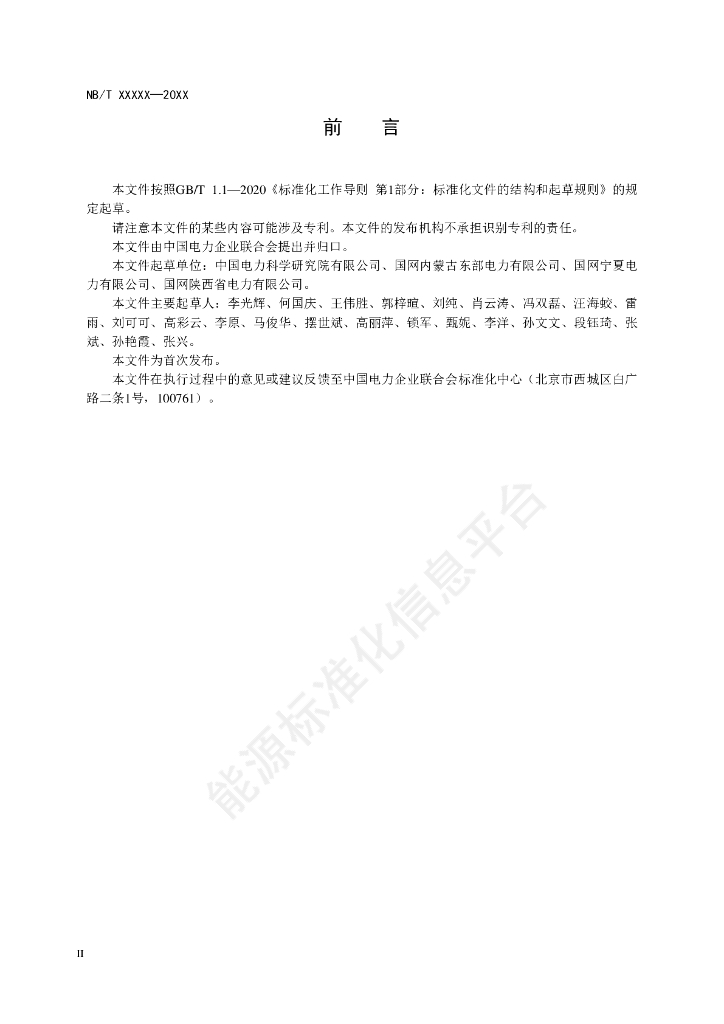 NB/T XXXXX—20XX

前　言

本文件按照GB/T 1.1—2020《标准化工作导则 第1部分：标准化文件的结构和起草规则》的规定起草。

请注意本文件的某些内容可能涉及专利。本文件的发布机构不承担识别专利的责任。

本文件由中国电力企业联合会提出并归口。

本文件起草单位：中国电力科学研究院有限公司、国网内蒙古东部电力有限公司、国网宁夏电力有限公司、国网陕西省电力有限公司。

本文件主要起草人：李光辉、何国庆、王伟胜、郭梓暄、刘纯、肖云涛、冯双磊、汪海蛟、雷雨、刘可可、高彩云、李原、马俊华、摆世斌、高丽萍、锁军、甄妮、李洋、孙文文、段钰琦、张斌、孙艳霞、张兴。

本文件为首次发布。

本文件在执行过程中的意见或建议反馈至中国电力企业联合会标准化中心（北京市西城区白广路二条1号，100761）。

能源标准化信息平台

II